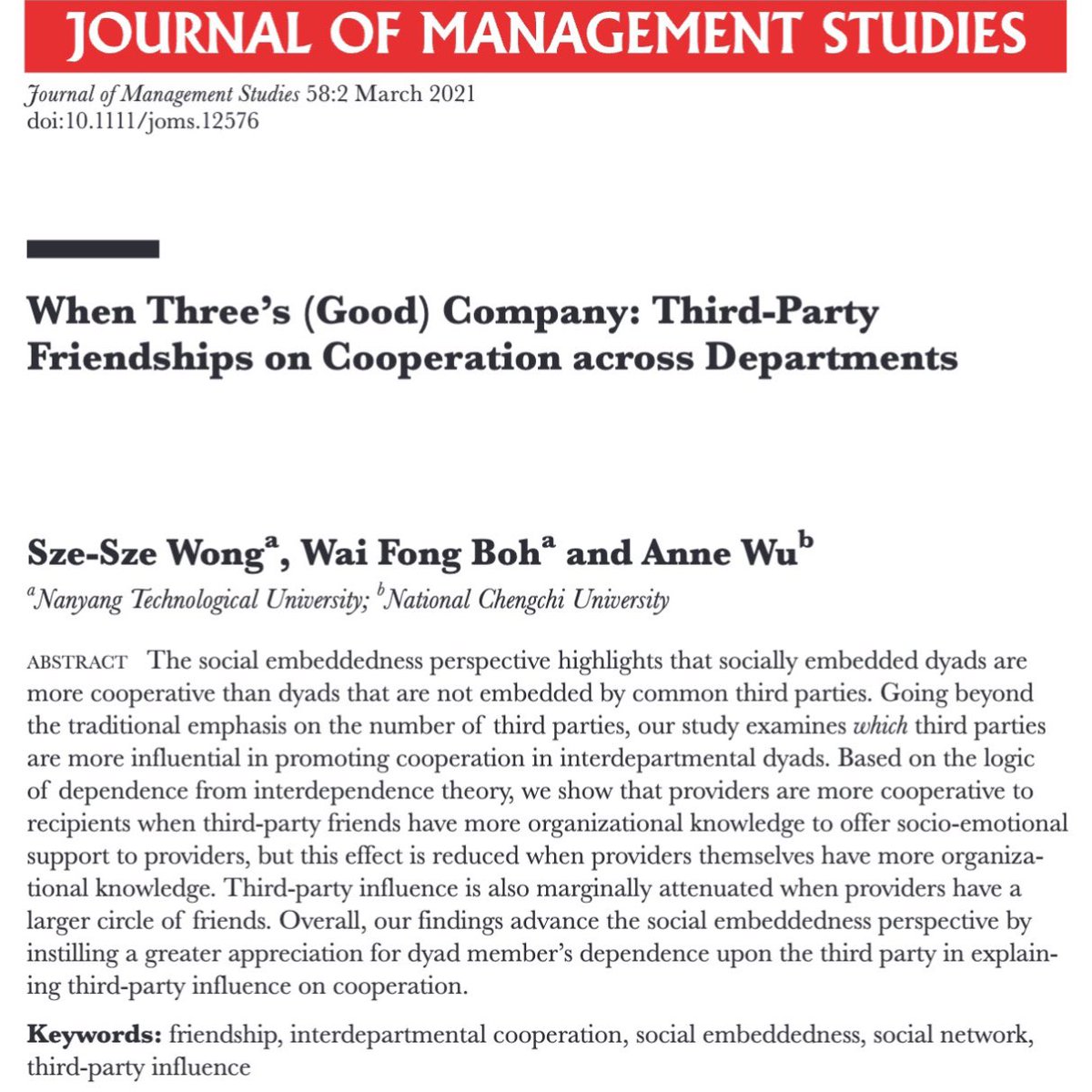 JOURNAL OF MANAGEMENT STUDIES

Journal of Management Studies 58:2 March 2021
doi:10.1111/joms.12576

When Three's (Good) Company: Third-Party Friendships on Cooperation across Departments

Sze-Sze Wong$^a$, Wai Fong Boh$^a$ and Anne Wu$^b$
$^a$Nanyang Technological University; $^b$National Chengchi University

ABSTRACT The social embeddedness perspective highlights that socially embedded dyads are more cooperative than dyads that are not embedded by common third parties. Going beyond the traditional emphasis on the number of third parties, our study examines which third parties are more influential in promoting cooperation in interdepartmental dyads. Based on the logic of dependence from interdependence theory, we show that providers are more cooperative to recipients when third-party friends have more organizational knowledge to offer socio-emotional support to providers, but this effect is reduced when providers themselves have more organizational knowledge. Third-party influence is also marginally attenuated when providers have a larger circle of friends. Overall, our findings advance the social embeddedness perspective by instilling a greater appreciation for dyad member's dependence upon the third party in explaining third-party influence on cooperation.

Keywords: friendship, interdepartmental cooperation, social embeddedness, social network, third-party influence